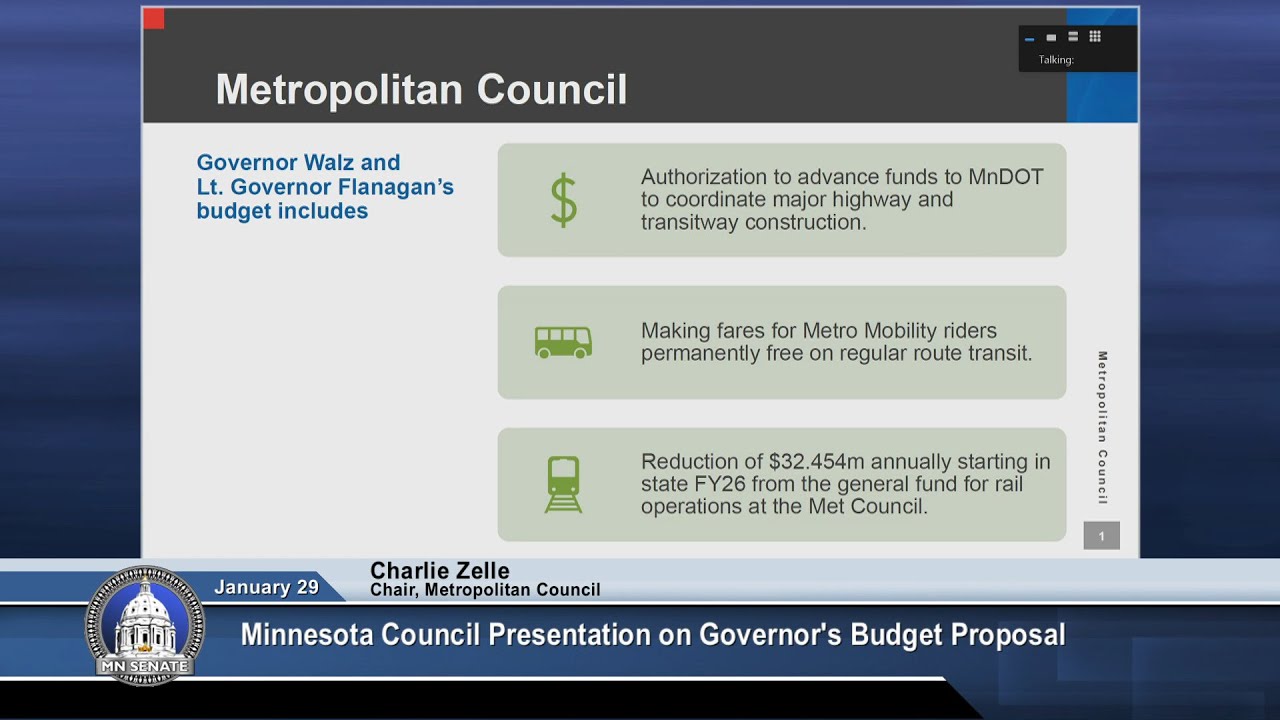 Talking:

Metropolitan Council

Governor Walz and Lt. Governor Flanagan's budget includes

$

Authorization to advance funds to MnDOT to coordinate major highway and transitway construction.

Making fares for Metro Mobility riders permanently free on regular route transit.

Reduction of $32.454m annually starting in state FY26 from the general fund for rail operations at the Met Council.

Metropolitan Council

1

January 29

Charlie Zelle
Chair, Metropolitan Council

MN SENATE

Minnesota Council Presentation on Governor's Budget Proposal